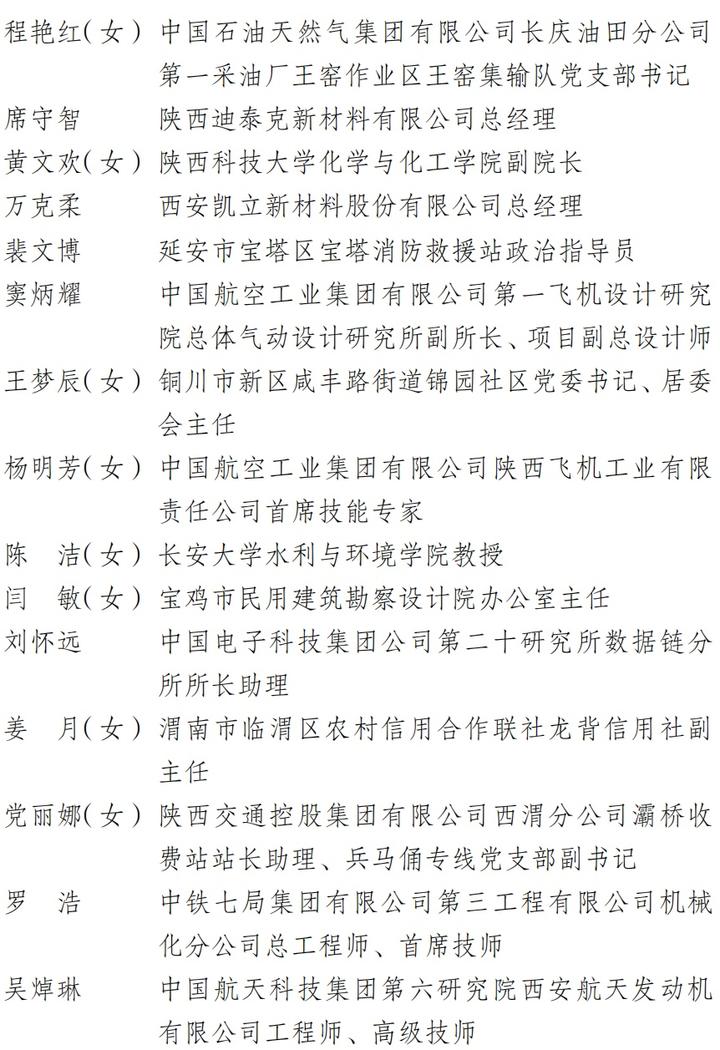 程艳红（女）　中国石油天然气集团有限公司长庆油田分公司第一采油厂王窑作业区王窑集输队党支部书记

席守智　陕西迪泰克新材料有限公司总经理

黄文欢（女）　陕西科技大学化学与化工学院副院长

万克柔　西安凯立新材料股份有限公司总经理

裴文博　延安市宝塔区宝塔消防救援站政治指导员

窦炳耀　中国航空工业集团有限公司第一飞机设计研究院总体气动设计研究所副所长、项目副总设计师

王梦辰（女）　铜川市新区咸丰路街道锦园社区党委书记、居委会主任

杨明芳（女）　中国航空工业集团有限公司陕西飞机工业有限责任公司首席技能专家

陈　洁（女）　长安大学水利与环境学院教授

闫　敏（女）　宝鸡市民用建筑勘察设计院办公室主任

刘怀远　中国电子科技集团公司第二十研究所数据链分所所长助理

姜　月（女）　渭南市临渭区农村信用合作联社龙背信用社副主任

党丽娜（女）　陕西交通控股集团有限公司西渭分公司灞桥收费站站长助理、兵马俑专线党支部副书记

罗　浩　中铁七局集团有限公司第三工程有限公司机械化分公司总工程师、首席技师

吴焯琳　中国航天科技集团第六研究院西安航天发动机有限公司工程师、高级技师